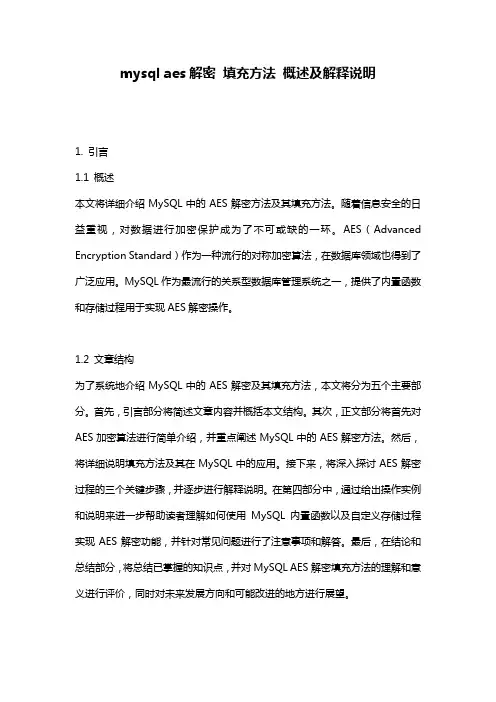 mysql aes 解密 填充方法 概述及解释说明

1. 引言

1.1 概述

本文将详细介绍 MySQL 中的 AES 解密方法及其填充方法。随着信息安全的日益重视，对数据进行加密保护成为了不可或缺的一环。AES（Advanced Encryption Standard）作为一种流行的对称加密算法，在数据库领域也得到了广泛应用。MySQL 作为最流行的关系型数据库管理系统之一，提供了内置函数和存储过程用于实现 AES 解密操作。

1.2 文章结构

为了系统地介绍 MySQL 中的 AES 解密及其填充方法，本文将分为五个主要部分。首先，引言部分将简述文章内容并概括本文结构。其次，正文部分将首先对 AES 加密算法进行简单介绍，并重点阐述 MySQL 中的 AES 解密方法。然后，将详细说明填充方法及其在 MySQL 中的应用。接下来，将深入探讨 AES 解密过程的三个关键步骤，并逐步进行解释说明。在第四部分中，通过给出操作实例和说明来进一步帮助读者理解如何使用 MySQL 内置函数以及自定义存储过程实现 AES 解密功能，并针对常见问题进行了注意事项和解答。最后，在结论和总结部分，将总结已掌握的知识点，并对 MySQL AES 解密填充方法的理解和意义进行评价，同时对未来发展方向和可能改进的地方进行展望。